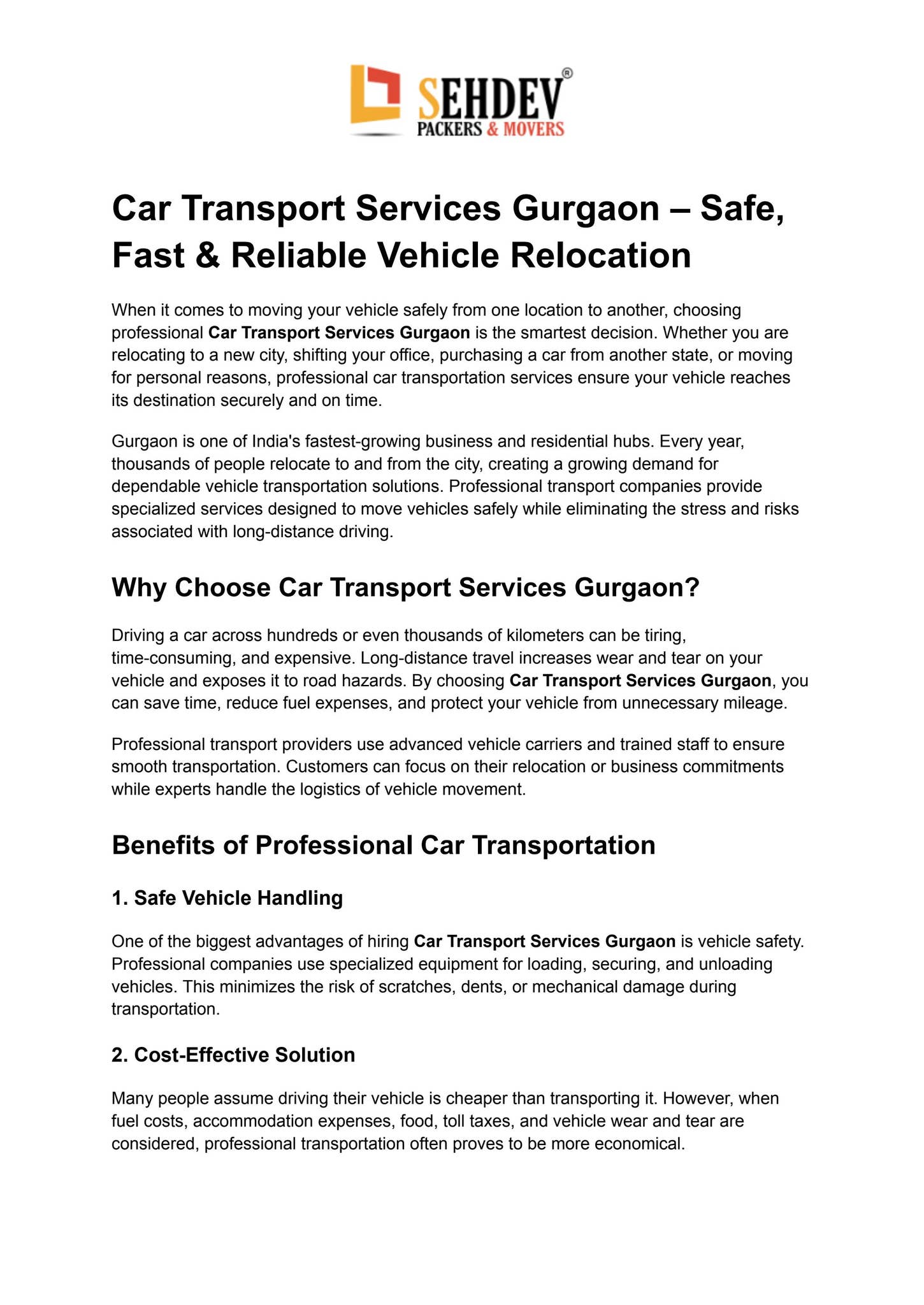 SEHDEV®
PACKERS & MOVERS

Car Transport Services Gurgaon – Safe, Fast & Reliable Vehicle Relocation

When it comes to moving your vehicle safely from one location to another, choosing professional Car Transport Services Gurgaon is the smartest decision. Whether you are relocating to a new city, shifting your office, purchasing a car from another state, or moving for personal reasons, professional car transportation services ensure your vehicle reaches its destination securely and on time.

Gurgaon is one of India's fastest-growing business and residential hubs. Every year, thousands of people relocate to and from the city, creating a growing demand for dependable vehicle transportation solutions. Professional transport companies provide specialized services designed to move vehicles safely while eliminating the stress and risks associated with long-distance driving.

Why Choose Car Transport Services Gurgaon?

Driving a car across hundreds or even thousands of kilometers can be tiring, time-consuming, and expensive. Long-distance travel increases wear and tear on your vehicle and exposes it to road hazards. By choosing Car Transport Services Gurgaon, you can save time, reduce fuel expenses, and protect your vehicle from unnecessary mileage.

Professional transport providers use advanced vehicle carriers and trained staff to ensure smooth transportation. Customers can focus on their relocation or business commitments while experts handle the logistics of vehicle movement.

Benefits of Professional Car Transportation

1. Safe Vehicle Handling

One of the biggest advantages of hiring Car Transport Services Gurgaon is vehicle safety. Professional companies use specialized equipment for loading, securing, and unloading vehicles. This minimizes the risk of scratches, dents, or mechanical damage during transportation.

2. Cost-Effective Solution

Many people assume driving their vehicle is cheaper than transporting it. However, when fuel costs, accommodation expenses, food, toll taxes, and vehicle wear and tear are considered, professional transportation often proves to be more economical.